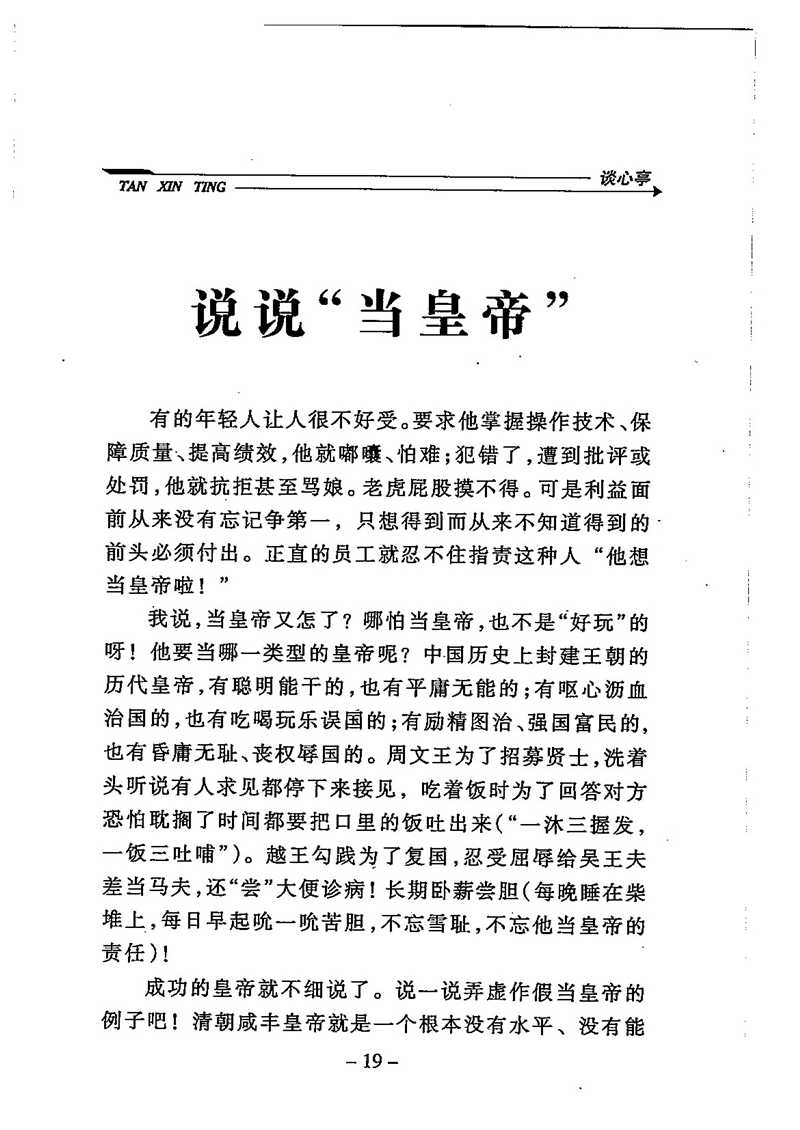 TAN XIN TING 谈心亭

说说“当皇帝”

有的年轻人让人很不好受。要求他掌握操作技术、保障质量、提高绩效，他就嘟囔、怕难；犯错了，遭到批评或处罚，他就抗拒甚至骂娘。老虎屁股摸不得。可是利益面前从来没有忘记争第一，只想得到而从来不知道得到的前头必须付出。正直的员工就忍不住指责这种人“他想当皇帝啦！”

我说，当皇帝又怎了？哪怕当皇帝，也不是“好玩”的呀！他要当哪一类型的皇帝呢？中国历史上封建王朝的历代皇帝，有聪明能干的，也有平庸无能的；有呕心沥血治国的，也有吃喝玩乐误国的；有励精图治、强国富民的，也有昏庸无耻、丧权辱国的。周文王为了招募贤士，洗着头听说有人求见都停下来接见，吃着饭时为了回答对方恐怕耽搁了时间都要把口里的饭吐出来（“一沐三握发，一饭三吐哺”）。越王勾践为了复国，忍受屈辱给吴王夫差当马夫，还“尝”大便诊病！长期卧薪尝胆（每晚睡在柴堆上，每日早起吮一吮苦胆，不忘雪耻，不忘他当皇帝的责任）！

成功的皇帝就不细说了。说一说弄虚作假当皇帝的例子吧！清朝咸丰皇帝就是一个根本没有水平、没有能

– 19 –